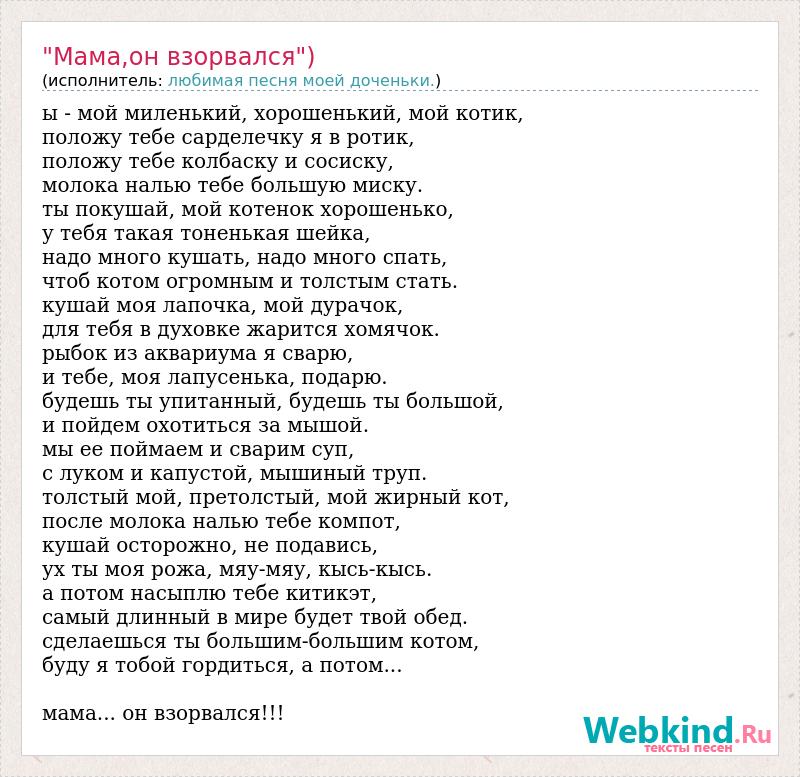 "Мама,он взорвался")
(исполнитель: любимая песня моей доченьки.)

ы - мой миленький, хорошенький, мой котик,
положу тебе сарделечку я в ротик,
положу тебе колбаску и сосиску,
молока налью тебе большую миску.
ты покушай, мой котенок хорошенько,
у тебя такая тоненькая шейка,
надо много кушать, надо много спать,
чтоб котом огромным и толстым стать.
кушай моя лапочка, мой дурачок,
для тебя в духовке жарится хомячок.
рыбок из аквариума я сварю,
и тебе, моя лапусенька, подарю.
будешь ты упитанный, будешь ты большой,
и пойдем охотиться за мышой.
мы ее поймаем и сварим суп,
с луком и капустой, мышиный труп.
толстый мой, претолстый, мой жирный кот,
после молока налью тебе компот,
кушай осторожно, не подавись,
ух ты моя рожа, мяу-мяу, кысь-кысь.
а потом насыплю тебе китикэт,
самый длинный в мире будет твой обед.
сделаешься ты большим-большим котом,
буду я тобой гордиться, а потом...

мама... он взорвался!!!

Webkind.Ru
тексты песен